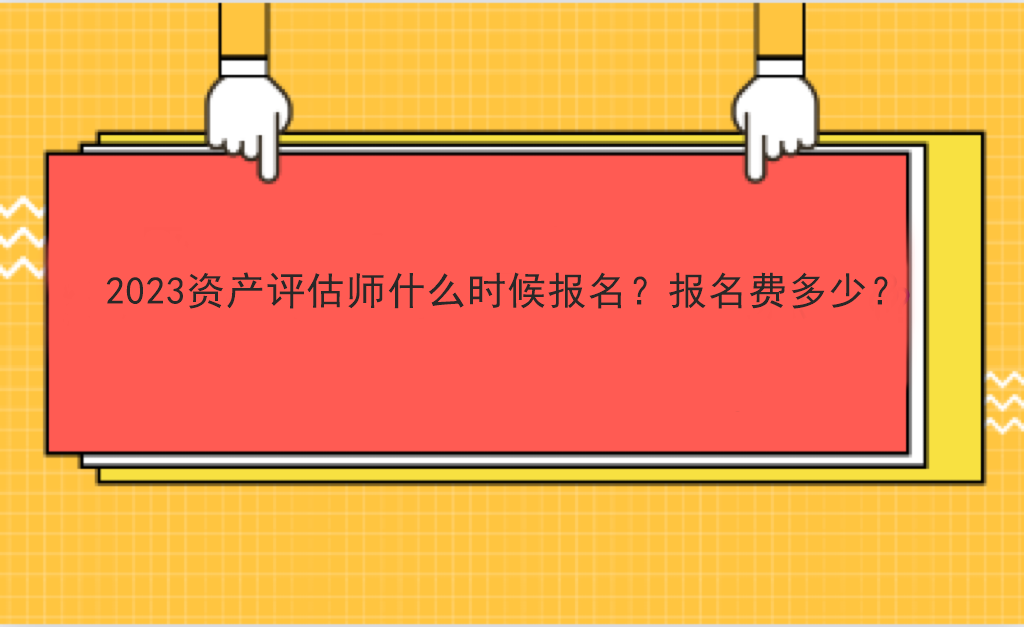 2023资产评估师什么时候报名？报名费多少？